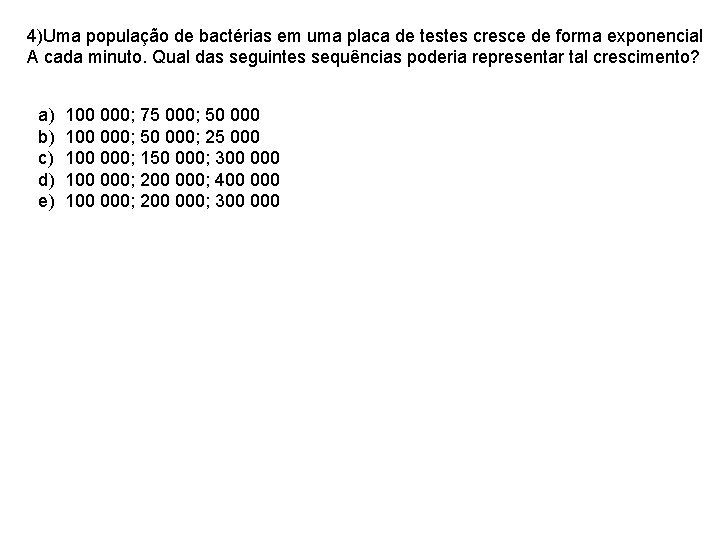 4)Uma população de bactérias em uma placa de testes cresce de forma exponencial A cada minuto. Qual das seguintes sequências poderia representar tal crescimento?

a) 100 000; 75 000; 50 000
b) 100 000; 50 000; 25 000
c) 100 000; 150 000; 300 000
d) 100 000; 200 000; 400 000
e) 100 000; 200 000; 300 000